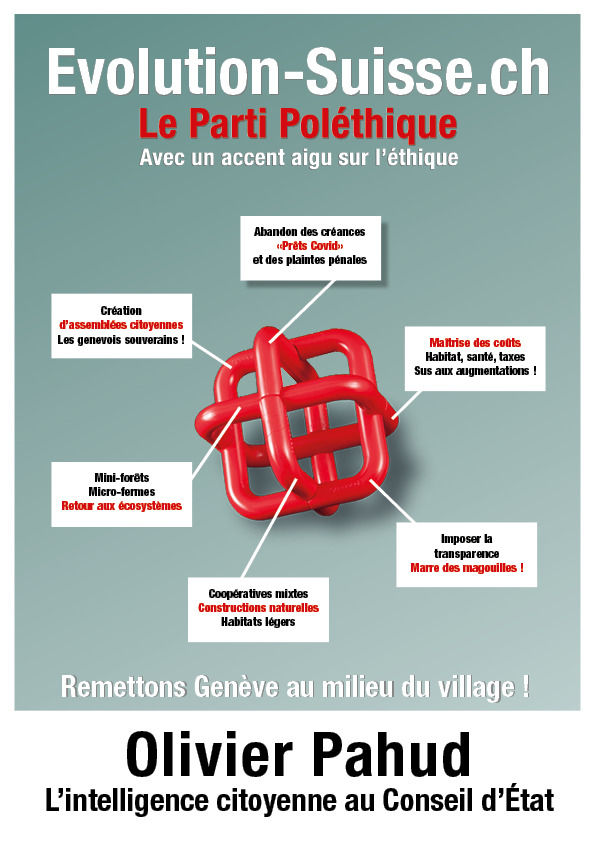 Evolution-Suisse.ch
Le Parti Poléthique
Avec un accent aigu sur l'éthique

Abandon des créances «Prêts Covid» et des plaintes pénales

Création d'assemblées citoyennes Les genevois souverains !

Maîtrise des coûts Habitat, santé, taxes Sus aux augmentations !

Mini-forêts Micro-fermes Retour aux écosystèmes

Imposer la transparence Marre des magouilles !

Coopératives mixtes Constructions naturelles Habitats légers

Remettons Genève au milieu du village !

Olivier Pahud
L'intelligence citoyenne au Conseil d'État